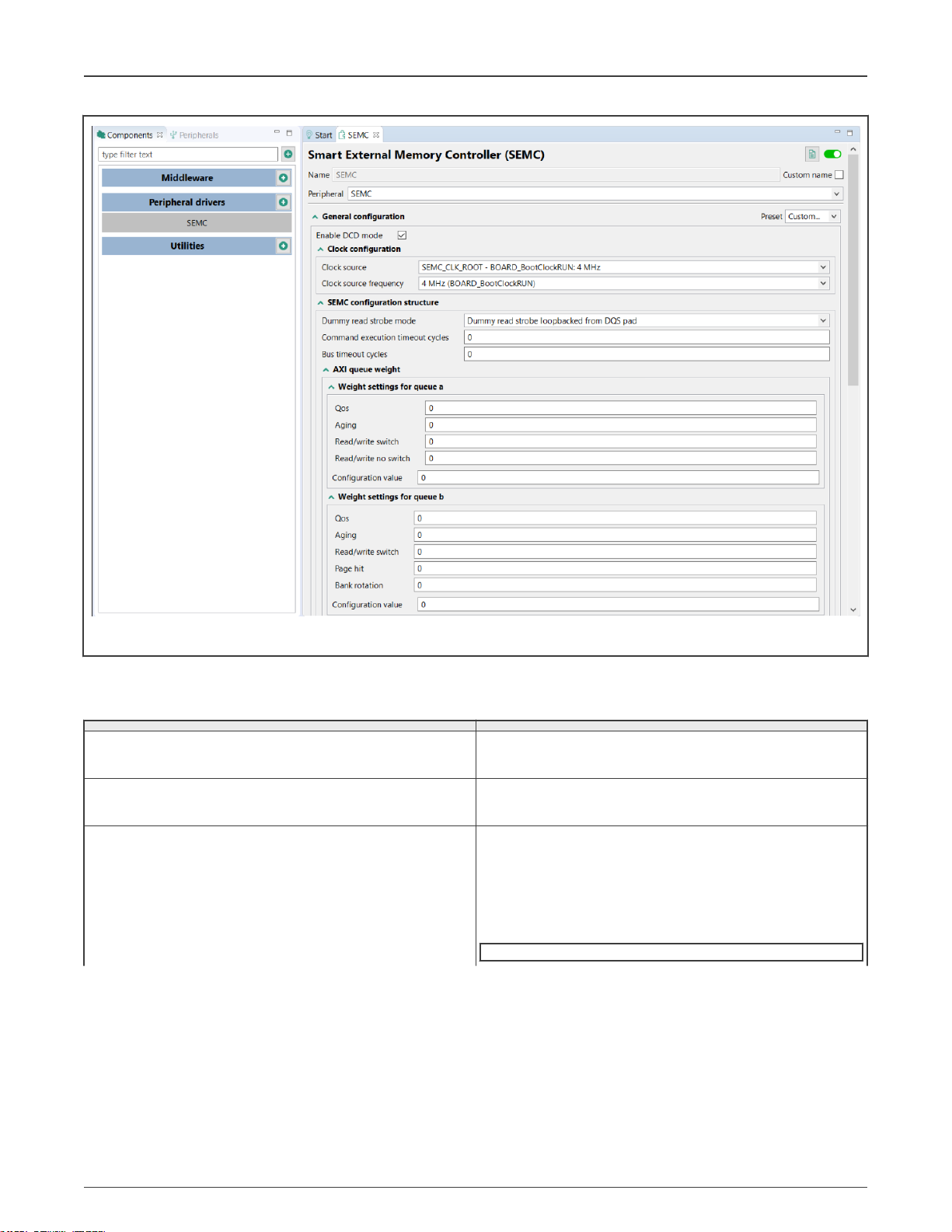 Components Peripherals

type filter text

Middleware

Peripheral drivers

SEMC

Utilities

Start SEMC

Smart External Memory Controller (SEMC)

Name SEMC

Custom name

Peripheral SEMC

General configuration

Preset Custom...

Enable DCD mode

Clock configuration

Clock source SEMC_CLK_ROOT - BOARD_BootClockRUN: 4 MHz

Clock source frequency 4 MHz (BOARD_BootClockRUN)

SEMC configuration structure

Dummy read strobe mode Dummy read strobe loopbacked from DQS pad

Command execution timeout cycles 0

Bus timeout cycles 0

AXI queue weight

Weight settings for queue a

Qos 0

Aging 0

Read/write switch 0

Read/write no switch 0

Configuration value 0

Weight settings for queue b

Qos 0

Aging 0

Read/write switch 0

Page hit 0

Bank rotation 0

Configuration value 0